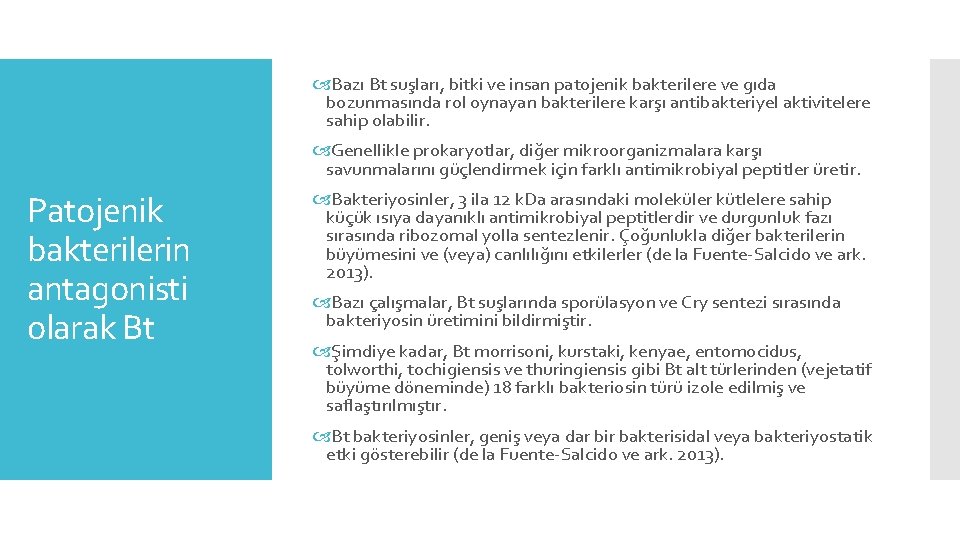 Patojenik bakterilerin antagonisti olarak Bt

Bazı Bt suşları, bitki ve insan patojenik bakterilere ve gıda bozunmasında rol oynayan bakterilere karşı antibakteriyel aktivitelere sahip olabilir.

Genellikle prokaryotlar, diğer mikroorganizmalara karşı savunmalarını güçlendirmek için farklı antimikrobiyal peptitler üretir.

Bakteriyosinler, 3 ila 12 kDa arasındaki moleküler kütlelere sahip küçük ısıya dayanıklı antimikrobiyal peptitlerdir ve durgunluk fazı sırasında ribozomal yolla sentezlenir. Çoğunlukla diğer bakterilerin büyümesini ve (veya) canlılığını etkilerler (de la Fuente-Salcido ve ark. 2013).

Bazı çalışmalar, Bt suşlarında sporülasyon ve Cry sentezi sırasında bakteriyosin üretimini bildirmiştir.

Şimdiye kadar, Bt morrisoni, kurstaki, kenyae, entomocidus, tolworthi, tochigiensis ve thuringiensis gibi Bt alt türlerinden (vejetatif büyüme döneminde) 18 farklı bakteriosin türü izole edilmiş ve saflaştırılmıştır.

Bt bakteriyosinler, geniş veya dar bir bakterisidal veya bakteriyostatik etki gösterebilir (de la Fuente-Salcido ve ark. 2013).